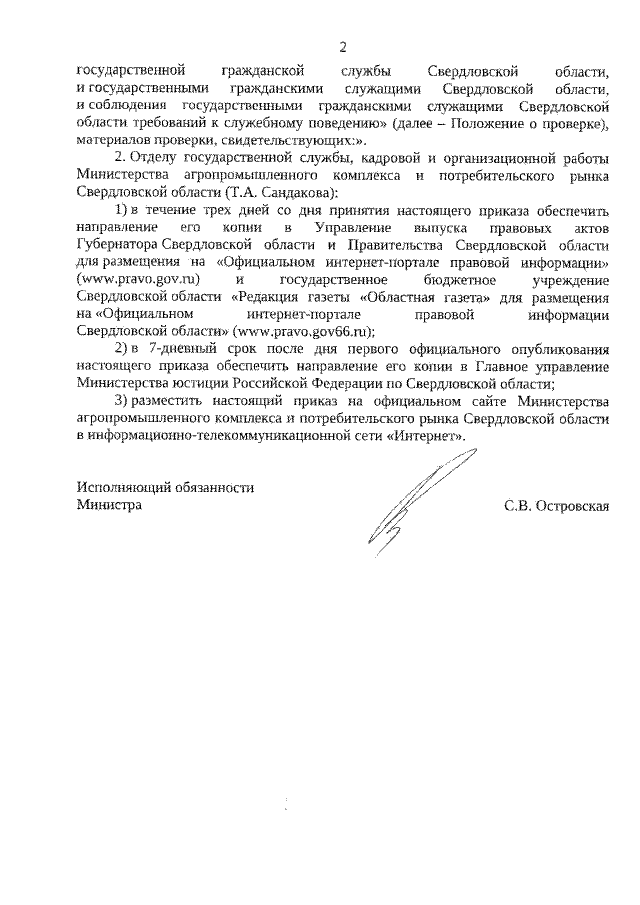 2

государственной гражданской службы Свердловской области, и государственными гражданскими служащими Свердловской области, и соблюдения государственными гражданскими служащими Свердловской области требований к служебному поведению» (далее – Положение о проверке), материалов проверки, свидетельствующих:».

2. Отделу государственной службы, кадровой и организационной работы Министерства агропромышленного комплекса и потребительского рынка Свердловской области (Т.А. Сандакова):

1) в течение трех дней со дня принятия настоящего приказа обеспечить направление его копии в Управление выпуска правовых актов Губернатора Свердловской области и Правительства Свердловской области для размещения на «Официальном интернет-портале правовой информации» (www.pravo.gov.ru) и государственное бюджетное учреждение Свердловской области «Редакция газеты «Областная газета» для размещения на «Официальном интернет-портале правовой информации Свердловской области» (www.pravo.gov66.ru);

2) в 7-дневный срок после дня первого официального опубликования настоящего приказа обеспечить направление его копии в Главное управление Министерства юстиции Российской Федерации по Свердловской области;

3) разместить настоящий приказ на официальном сайте Министерства агропромышленного комплекса и потребительского рынка Свердловской области в информационно-телекоммуникационной сети «Интернет».

Исполняющий обязанности
Министра

С.В. Островская